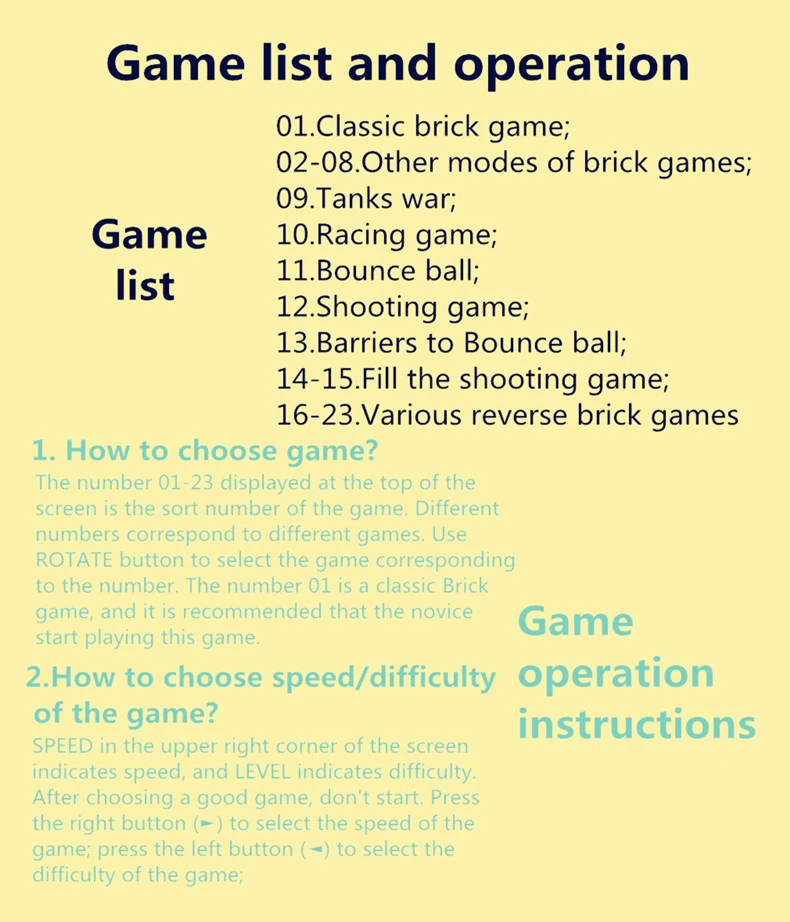 Game list and operation

Game list

01.Classic brick game;
02-08.Other modes of brick games;
09.Tanks war;
10.Racing game;
11.Bounce ball;
12.Shooting game;
13.Barriers to Bounce ball;
14-15.Fill the shooting game;
16-23.Various reverse brick games

1. How to choose game?

The number 01-23 displayed at the top of the screen is the sort number of the game. Different numbers correspond to different games. Use ROTATE button to select the game corresponding to the number. The number 01 is a classic Brick game, and it is recommended that the novice start playing this game.

2.How to choose speed/difficulty of the game?

SPEED in the upper right corner of the screen indicates speed, and LEVEL indicates difficulty. After choosing a good game, don't start. Press the right button (►) to select the speed of the game; press the left button (◄) to select the difficulty of the game;

Game operation instructions